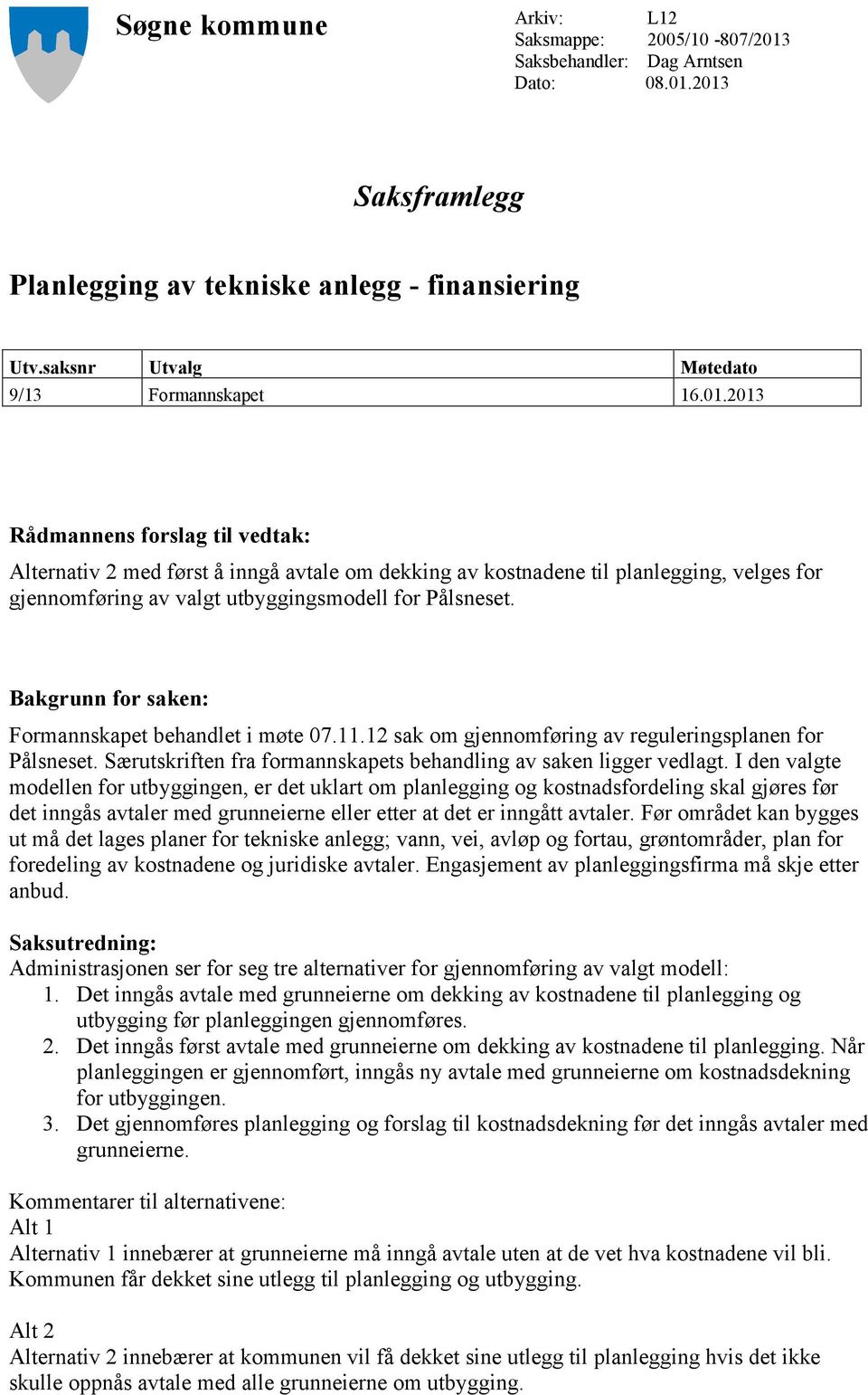 Søgne kommune

Arkiv: L12
Saksmappe: 2005/10 -807/2013
Saksbehandler: Dag Arntsen
Dato: 08.01.2013

Saksframlegg

Planlegging av tekniske anlegg - finansiering

| Utv.saksnr | Utvalg | Møtedato |
|---|---|---|
| 9/13 | Formannskapet | 16.01.2013 |

Rådmannens forslag til vedtak:

Alternativ 2 med først å inngå avtale om dekking av kostnadene til planlegging, velges for gjennomføring av valgt utbyggingsmodell for Pålsneset.

Bakgrunn for saken:

Formannskapet behandlet i møte 07.11.12 sak om gjennomføring av reguleringsplanen for Pålsneset. Særutskriften fra formannskapets behandling av saken ligger vedlagt. I den valgte modellen for utbyggingen, er det uklart om planlegging og kostnadsfordeling skal gjøres før det inngås avtaler med grunneierne eller etter at det er inngått avtaler. Før området kan bygges ut må det lages planer for tekniske anlegg; vann, vei, avløp og fortau, grøntområder, plan for foredeling av kostnadene og juridiske avtaler. Engasjement av planleggingsfirma må skje etter anbud.

Saksutredning:
Administrasjonen ser for seg tre alternativer for gjennomføring av valgt modell:
1. Det inngås avtale med grunneierne om dekking av kostnadene til planlegging og utbygging før planleggingen gjennomføres.
2. Det inngås først avtale med grunneierne om dekking av kostnadene til planlegging. Når planleggingen er gjennomført, inngås ny avtale med grunneierne om kostnadsdekning for utbyggingen.
3. Det gjennomføres planlegging og forslag til kostnadsdekning før det inngås avtaler med grunneierne.

Kommentarer til alternativene:
Alt 1
Alternativ 1 innebærer at grunneierne må inngå avtale uten at de vet hva kostnadene vil bli. Kommunen får dekket sine utlegg til planlegging og utbygging.

Alt 2
Alternativ 2 innebærer at kommunen vil få dekket sine utlegg til planlegging hvis det ikke skulle oppnås avtale med alle grunneierne om utbygging.